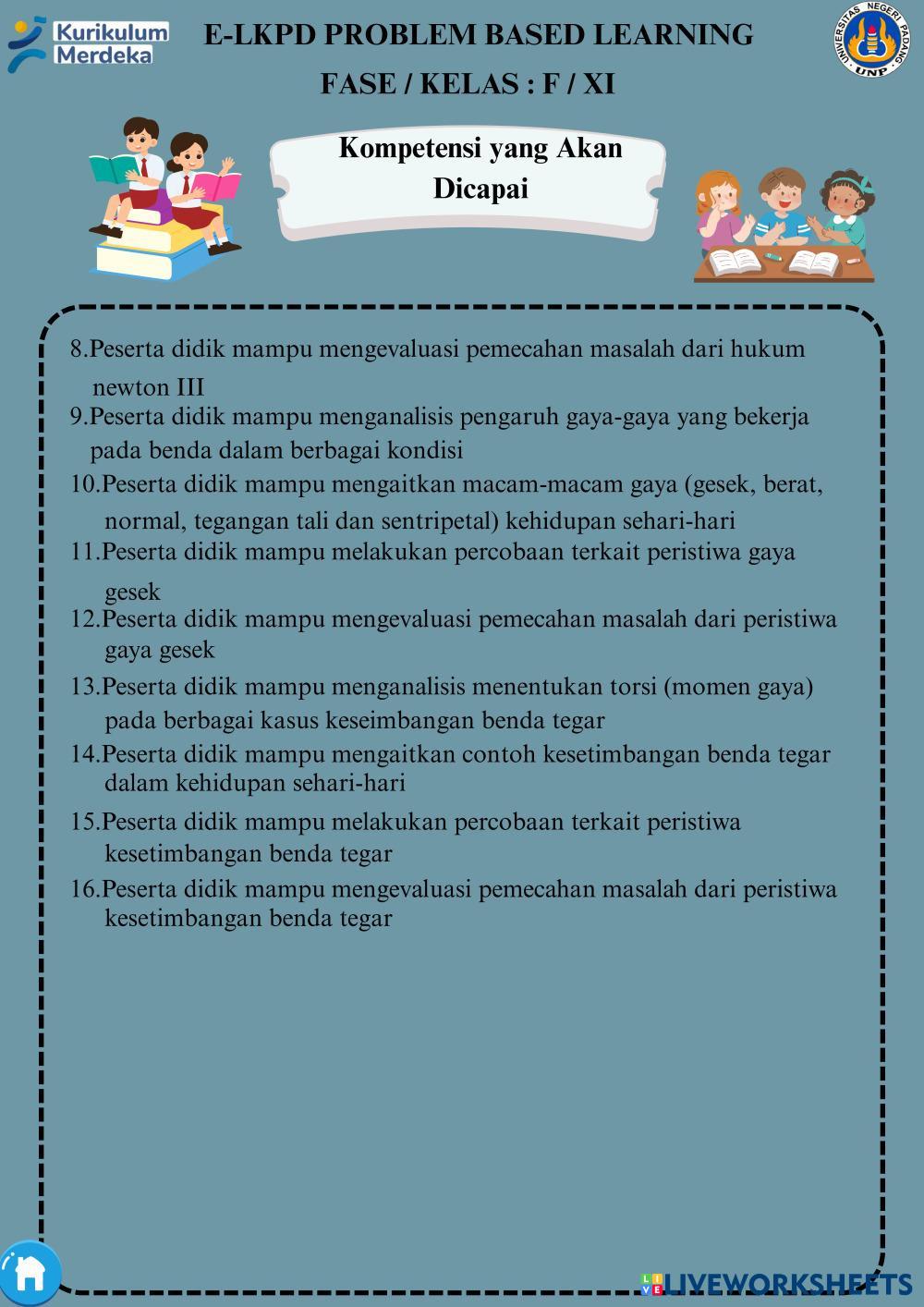 Kurikulum Merdeka

E-LKPD PROBLEM BASED LEARNING

FASE / KELAS : F / XI

UNIVERSITAS NEGERI PADANG UNP

Kompetensi yang Akan Dicapai

8.Peserta didik mampu mengevaluasi pemecahan masalah dari hukum newton III
9.Peserta didik mampu menganalisis pengaruh gaya-gaya yang bekerja pada benda dalam berbagai kondisi
10.Peserta didik mampu mengaitkan macam-macam gaya (gesek, berat, normal, tegangan tali dan sentripetal) kehidupan sehari-hari
11.Peserta didik mampu melakukan percobaan terkait peristiwa gaya gesek
12.Peserta didik mampu mengevaluasi pemecahan masalah dari peristiwa gaya gesek
13.Peserta didik mampu menganalisis menentukan torsi (momen gaya) pada berbagai kasus keseimbangan benda tegar
14.Peserta didik mampu mengaitkan contoh kesetimbangan benda tegar dalam kehidupan sehari-hari
15.Peserta didik mampu melakukan percobaan terkait peristiwa kesetimbangan benda tegar
16.Peserta didik mampu mengevaluasi pemecahan masalah dari peristiwa kesetimbangan benda tegar

LIVEWORKSHEETS